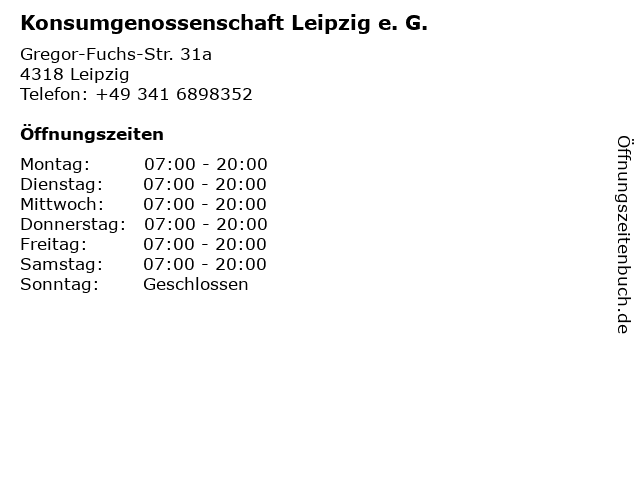 Konsumgenossenschaft Leipzig e. G.

Gregor-Fuchs-Str. 31a
4318 Leipzig
Telefon: +49 341 6898352

Öffnungszeiten

Montag: 07:00 - 20:00
Dienstag: 07:00 - 20:00
Mittwoch: 07:00 - 20:00
Donnerstag: 07:00 - 20:00
Freitag: 07:00 - 20:00
Samstag: 07:00 - 20:00
Sonntag: Geschlossen

Öffnungszeitenbuch.de